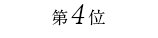 第4位